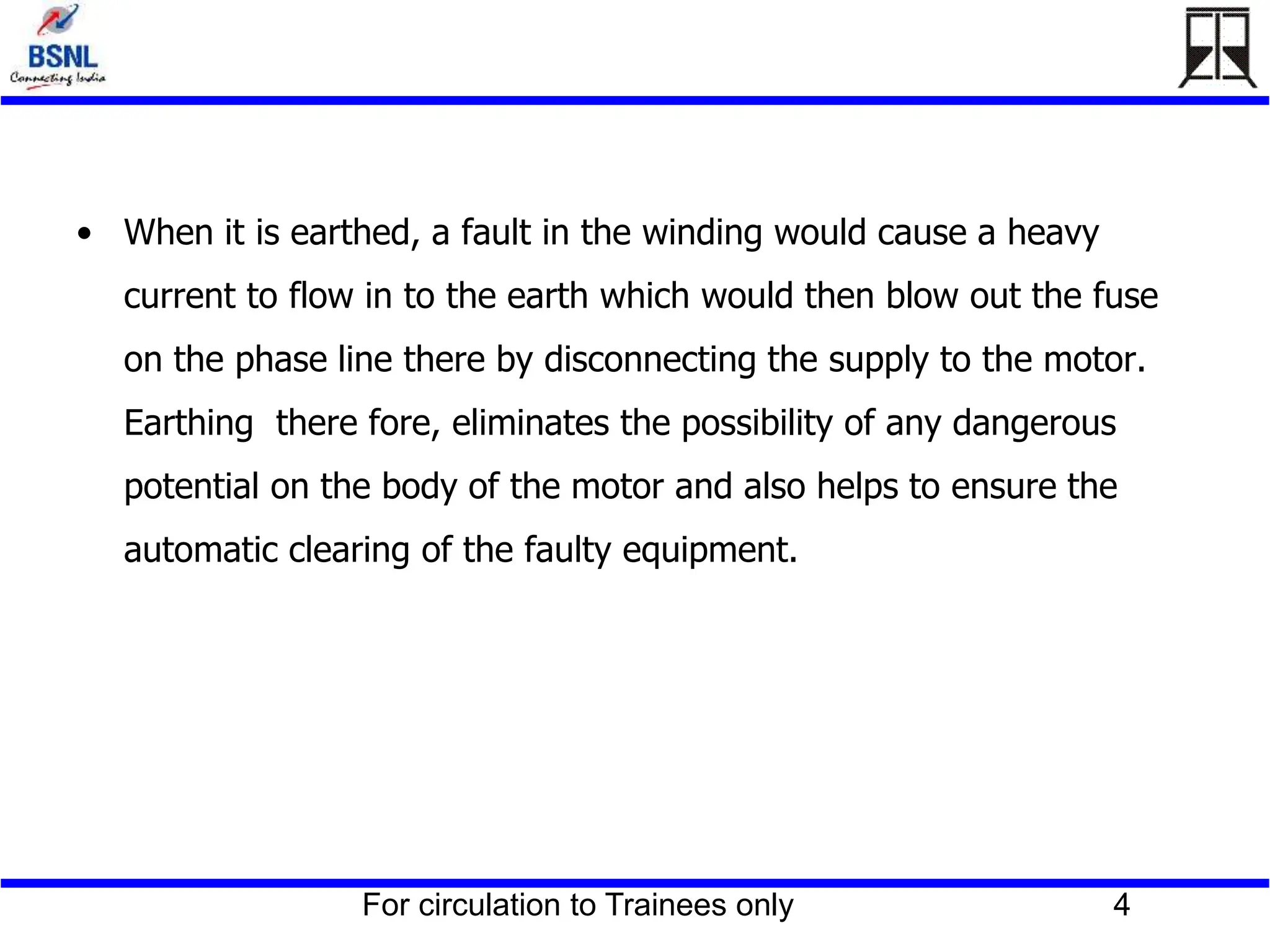 BSNL
Connecting India

• When it is earthed, a fault in the winding would cause a heavy current to flow in to the earth which would then blow out the fuse on the phase line there by disconnecting the supply to the motor. Earthing there fore, eliminates the possibility of any dangerous potential on the body of the motor and also helps to ensure the automatic clearing of the faulty equipment.

For circulation to Trainees only 4